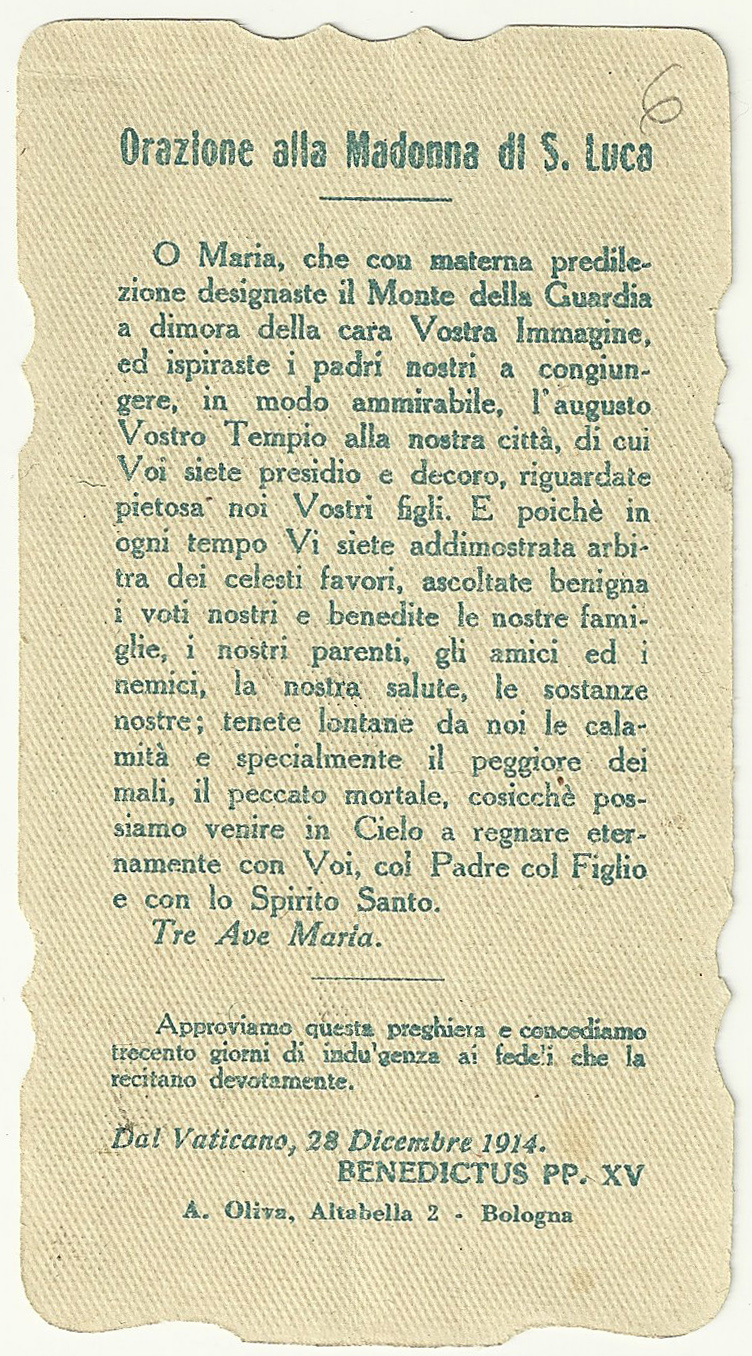 6

Orazione alla Madonna di S. Luca

O Maria, che con materna predilezione designaste il Monte della Guardia a dimora della cara Vostra Immagine, ed ispiraste i padri nostri a congiungere, in modo ammirabile, l'augusto Vostro Tempio alla nostra città, di cui Voi siete presidio e decoro, riguardate pietosa noi Vostri figli. E poichè in ogni tempo Vi siete addimostrata arbitra dei celesti favori, ascoltate benigna i voti nostri e benedite le nostre famiglie, i nostri parenti, gli amici ed i nemici, la nostra salute, le sostanze nostre; tenete lontane da noi le calamità e specialmente il peggiore dei mali, il peccato mortale, cosicchè possiamo venire in Cielo a regnare eternamente con Voi, col Padre col Figlio e con lo Spirito Santo.

Tre Ave Maria.

Approviamo questa preghiera e concediamo trecento giorni di indulgenza ai fedeli che la recitano devotamente.

Dal Vaticano, 28 Dicembre 1914.
BENEDICTUS PP. XV

A. Oliva, Altabella 2 - Bologna